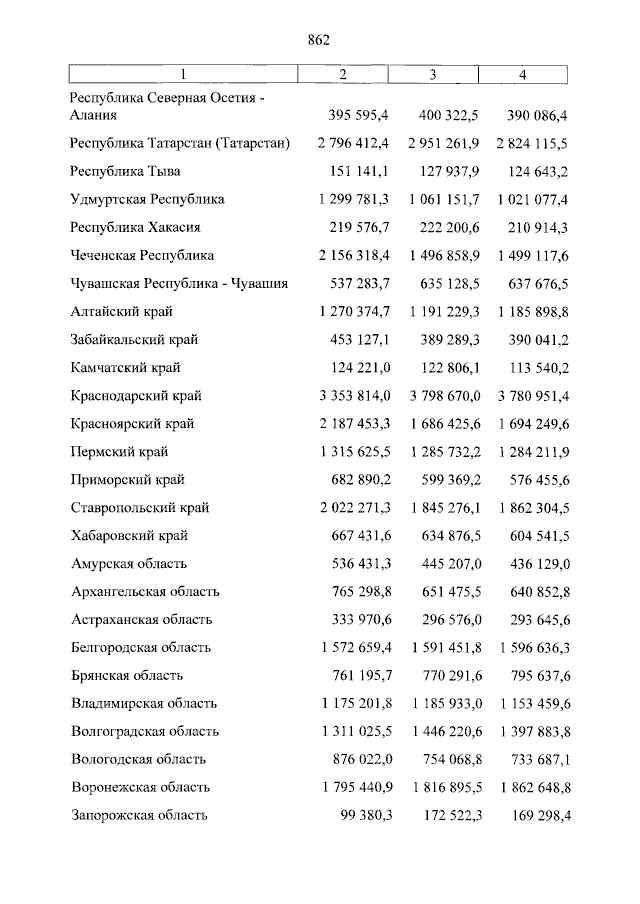 862

| 1 | 2 | 3 | 4 |
|---|---|---|---|
| Республика Северная Осетия - Алания | 395 595,4 | 400 322,5 | 390 086,4 |
| Республика Татарстан (Татарстан) | 2 796 412,4 | 2 951 261,9 | 2 824 115,5 |
| Республика Тыва | 151 141,1 | 127 937,9 | 124 643,2 |
| Удмуртская Республика | 1 299 781,3 | 1 061 151,7 | 1 021 077,4 |
| Республика Хакасия | 219 576,7 | 222 200,6 | 210 914,3 |
| Чеченская Республика | 2 156 318,4 | 1 496 858,9 | 1 499 117,6 |
| Чувашская Республика - Чувашия | 537 283,7 | 635 128,5 | 637 676,5 |
| Алтайский край | 1 270 374,7 | 1 191 229,3 | 1 185 898,8 |
| Забайкальский край | 453 127,1 | 389 289,3 | 390 041,2 |
| Камчатский край | 124 221,0 | 122 806,1 | 113 540,2 |
| Краснодарский край | 3 353 814,0 | 3 798 670,0 | 3 780 951,4 |
| Красноярский край | 2 187 453,3 | 1 686 425,6 | 1 694 249,6 |
| Пермский край | 1 315 625,5 | 1 285 732,2 | 1 284 211,9 |
| Приморский край | 682 890,2 | 599 369,2 | 576 455,6 |
| Ставропольский край | 2 022 271,3 | 1 845 276,1 | 1 862 304,5 |
| Хабаровский край | 667 431,6 | 634 876,5 | 604 541,5 |
| Амурская область | 536 431,3 | 445 207,0 | 436 129,0 |
| Архангельская область | 765 298,8 | 651 475,5 | 640 852,8 |
| Астраханская область | 333 970,6 | 296 576,0 | 293 645,6 |
| Белгородская область | 1 572 659,4 | 1 591 451,8 | 1 596 636,3 |
| Брянская область | 761 195,7 | 770 291,6 | 795 637,6 |
| Владимирская область | 1 175 201,8 | 1 185 933,0 | 1 153 459,6 |
| Волгоградская область | 1 311 025,5 | 1 446 220,6 | 1 397 883,8 |
| Вологодская область | 876 022,0 | 754 068,8 | 733 687,1 |
| Воронежская область | 1 795 440,9 | 1 816 895,5 | 1 862 648,8 |
| Запорожская область | 99 380,3 | 172 522,3 | 169 298,4 |